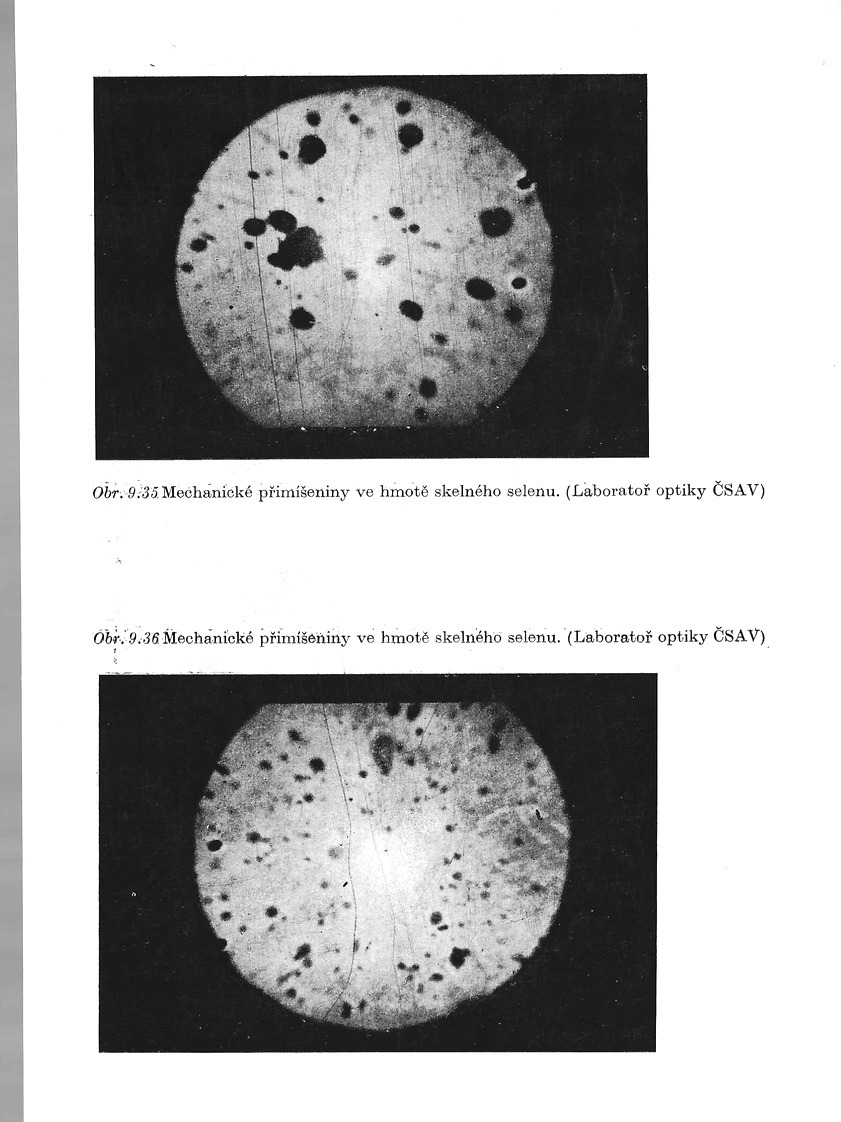 Obr. 9.35 Mechanické přimíšeniny ve hmotě skelného selenu. (Laboratoř optiky ČSAV)

Obr. 9.36 Mechanické přimíšeniny ve hmotě skelného selenu. (Laboratoř optiky ČSAV)